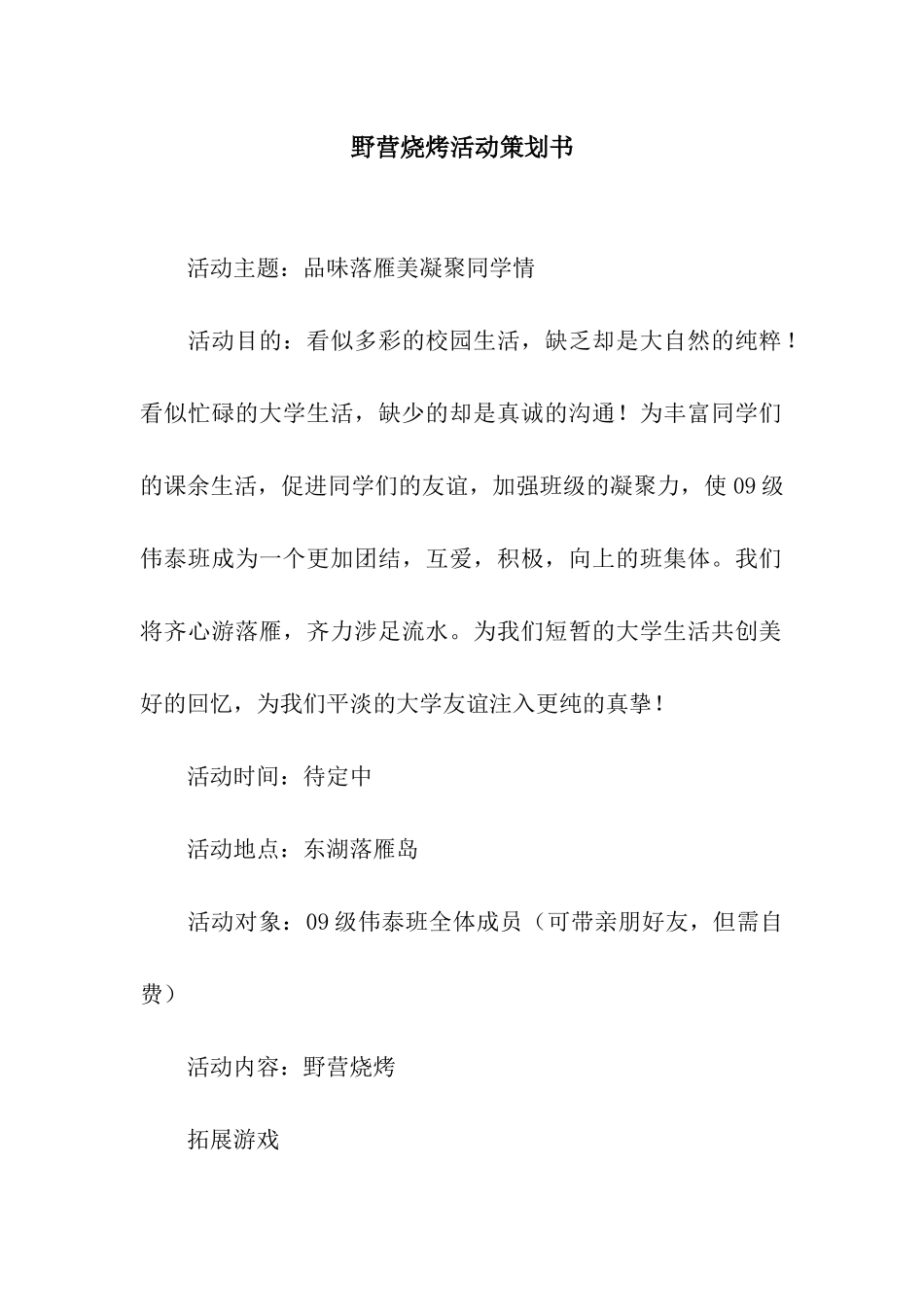 野营烧烤活动策划书

活动主题：品味落雁美凝聚同学情

活动目的：看似多彩的校园生活，缺乏却是大自然的纯粹！看似忙碌的大学生活，缺少的却是真诚的沟通！为丰富同学们的课余生活，促进同学们的友谊，加强班级的凝聚力，使09级伟泰班成为一个更加团结，互爱，积极，向上的班集体。我们将齐心游落雁，齐力涉足流水。为我们短暂的大学生活共创美好的回忆，为我们平淡的大学友谊注入更纯的真挚！

活动时间：待定中

活动地点：东湖落雁岛

活动对象：09级伟泰班全体成员（可带亲朋好友，但需自费）

活动内容：野营烧烤

拓展游戏